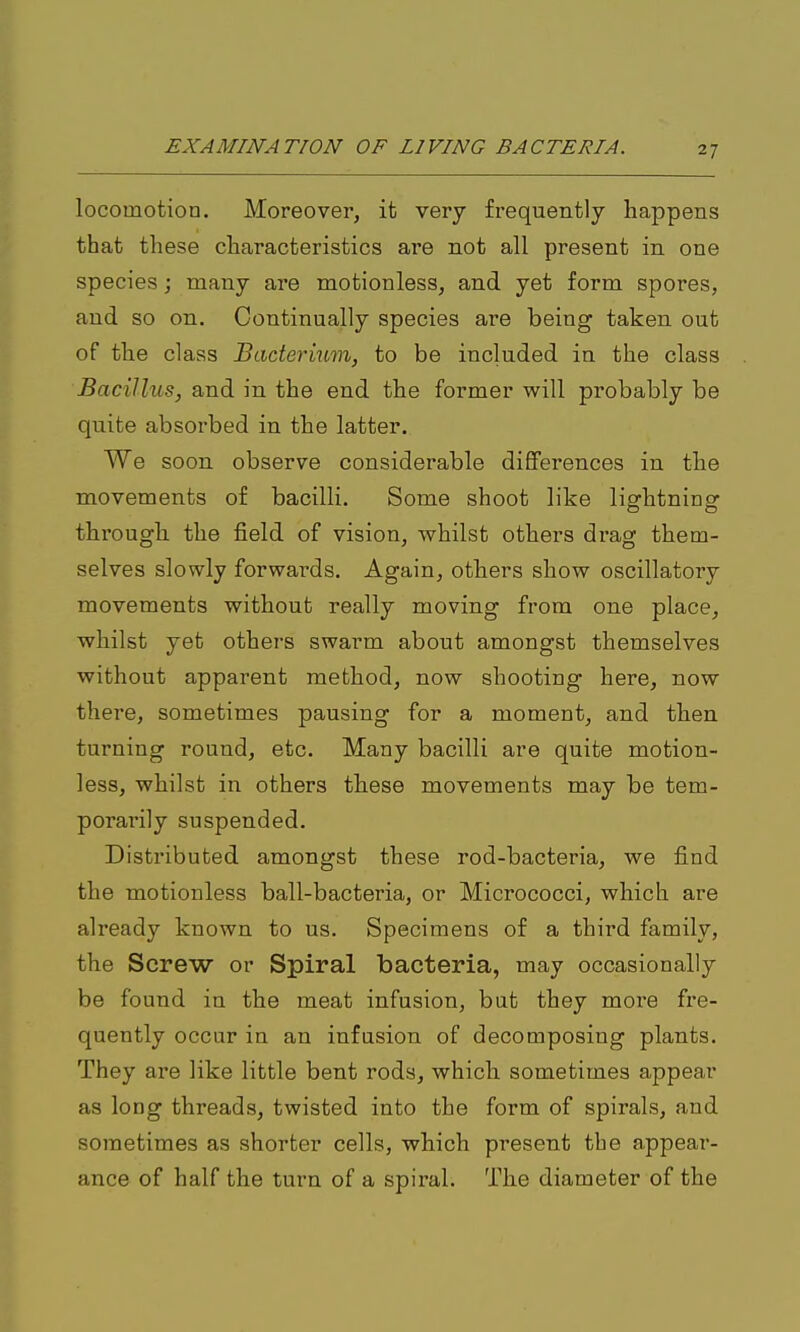 EXAMINATION OF LIVING BACTERIA. 27

locomotion. Moreover, it very frequently happens that these characteristics are not all present in one species; many are motionless, and yet form spores, and so on. Continually species are being taken out of the class Bacterium, to be included in the class Bacillus, and in the end the former will probably be quite absorbed in the latter.

We soon observe considerable differences in the movements of bacilli. Some shoot like lightning through the field of vision, whilst others drag themselves slowly forwards. Again, others show oscillatory movements without really moving from one place, whilst yet others swarm about amongst themselves without apparent method, now shooting here, now there, sometimes pausing for a moment, and then turning round, etc. Many bacilli are quite motionless, whilst in others these movements may be temporarily suspended.

Distributed amongst these rod-bacteria, we find the motionless ball-bacteria, or Micrococci, which are already known to us. Specimens of a third family, the Screw or Spiral bacteria, may occasionally be found in the meat infusion, but they more frequently occur in an infusion of decomposing plants. They are like little bent rods, which sometimes appear as long threads, twisted into the form of spirals, and sometimes as shorter cells, which present the appearance of half the turn of a spiral. The diameter of the